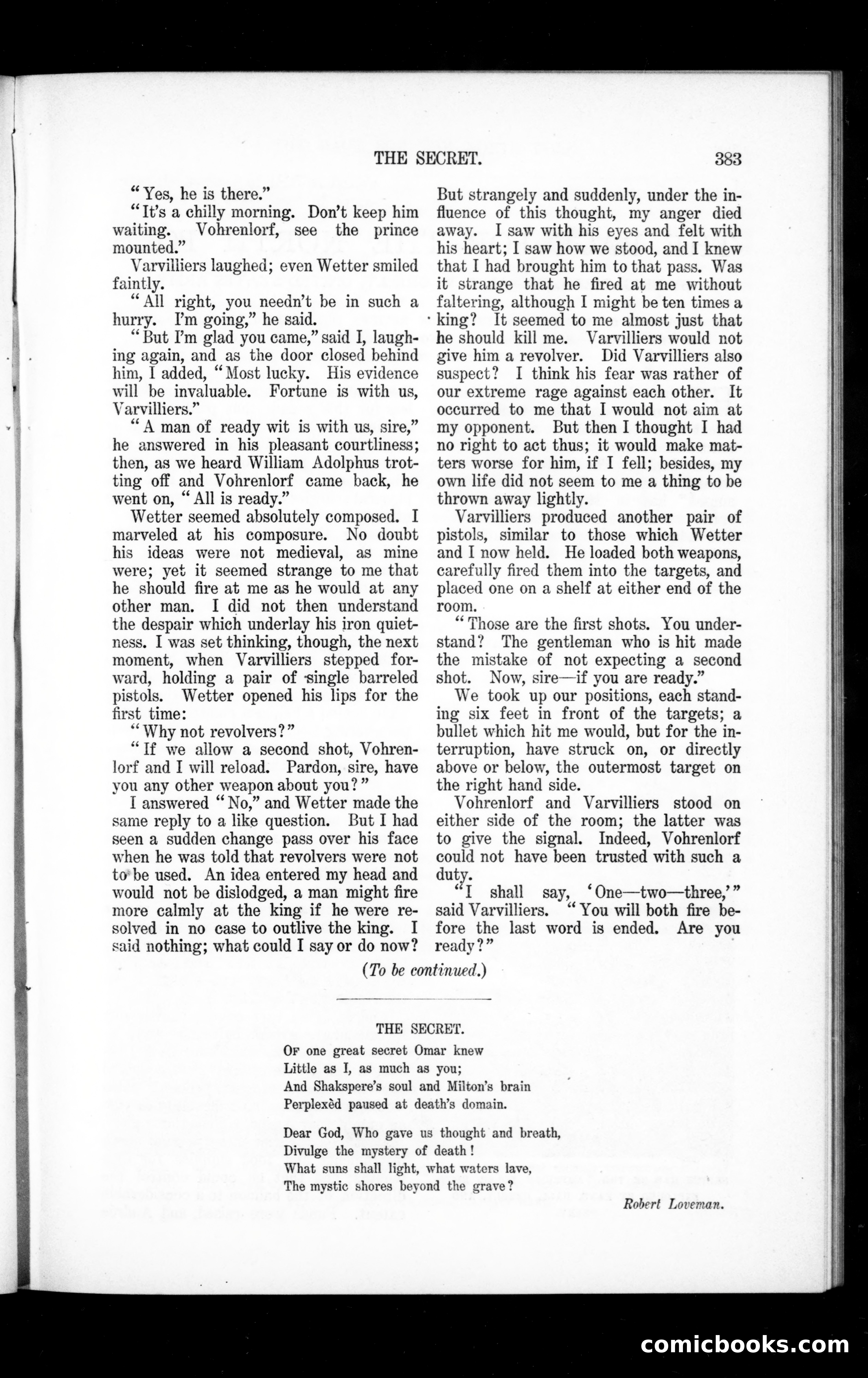 THE SECRET. 383

"Yes, he is there."

"It's a chilly morning. Don't keep him waiting. Vohrenlorf, see the prince mounted."

Varvilliers laughed; even Wetter smiled faintly.

"All right, you needn't be in such a hurry. I'm going," he said.

"But I'm glad you came," said I, laughing again, and as the door closed behind him, I added, "Most lucky. His evidence will be invaluable. Fortune is with us, Varvilliers."

"A man of ready wit is with us, sire," he answered in his pleasant courtliness; then, as we heard William Adolphus trotting off and Vohrenlorf came back, he went on, "All is ready."

Wetter seemed absolutely composed. I marveled at his composure. No doubt his ideas were not medieval, as mine were; yet it seemed strange to me that he should fire at me as he would at any other man. I did not then understand the despair which underlay his iron quietness. I was set thinking, though, the next moment, when Varvilliers stepped forward, holding a pair of single barreled pistols. Wetter opened his lips for the first time:

"Why not revolvers?"

"If we allow a second shot, Vohrenlorf and I will reload. Pardon, sire, have you any other weapon about you?"

I answered "No," and Wetter made the same reply to a like question. But I had seen a sudden change pass over his face when he was told that revolvers were not to be used. An idea entered my head and would not be dislodged, a man might fire more calmly at the king if he were resolved in no case to outlive the king. I said nothing; what could I say or do now? But strangely and suddenly, under the influence of this thought, my anger died away. I saw with his eyes and felt with his heart; I saw how we stood, and I knew that I had brought him to that pass. Was it strange that he fired at me without faltering, although I might be ten times a king? It seemed to me almost just that he should kill me. Varvilliers would not give him a revolver. Did Varvilliers also suspect? I think his fear was rather of our extreme rage against each other. It occurred to me that I would not aim at my opponent. But then I thought I had no right to act thus; it would make matters worse for him, if I fell; besides, my own life did not seem to me a thing to be thrown away lightly.

Varvilliers produced another pair of pistols, similar to those which Wetter and I now held. He loaded both weapons, carefully fired them into the targets, and placed one on a shelf at either end of the room.

"Those are the first shots. You understand? The gentleman who is hit made the mistake of not expecting a second shot. Now, sire—if you are ready."

We took up our positions, each standing six feet in front of the targets; a bullet which hit me would, but for the interruption, have struck on, or directly above or below, the outermost target on the right hand side.

Vohrenlorf and Varvilliers stood on either side of the room; the latter was to give the signal. Indeed, Vohrenlorf could not have been trusted with such a duty.

"I shall say, 'One—two—three,'" said Varvilliers. "You will both fire before the last word is ended. Are you ready?"

(To be continued.)

THE SECRET.

Of one great secret Omar knew
Little as I, as much as you;
And Shakspere's soul and Milton's brain
Perplexèd paused at death's domain.

Dear God, Who gave us thought and breath,
Divulge the mystery of death!
What suns shall light, what waters lave,
The mystic shores beyond the grave?

Robert Loveman.

comicbooks.com